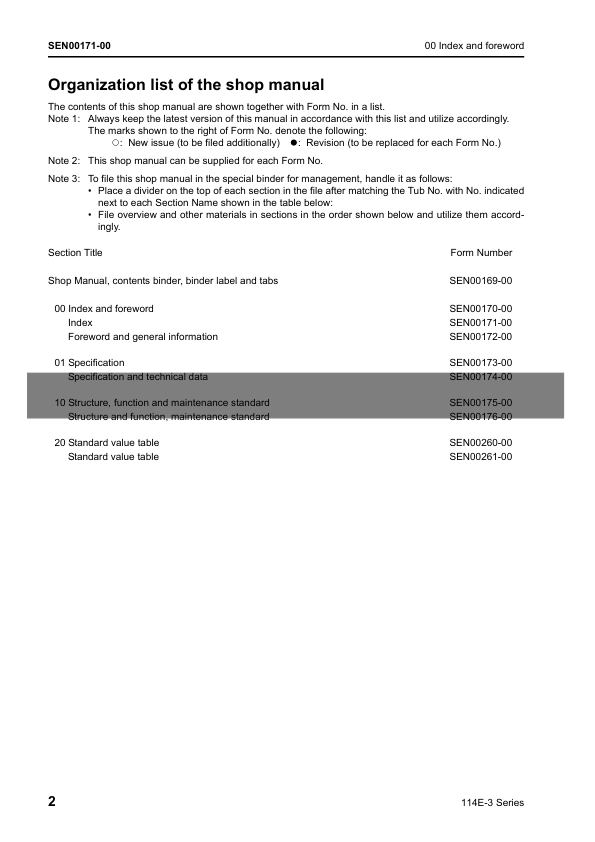 SEN00171-00

00 Index and foreword

Organization list of the shop manual

The contents of this shop manual are shown together with Form No. in a list.
Note 1: Always keep the latest version of this manual in accordance with this list and utilize accordingly. The marks shown to the right of Form No. denote the following:
○: New issue (to be filed additionally) ●: Revision (to be replaced for each Form No.)

Note 2: This shop manual can be supplied for each Form No.

Note 3: To file this shop manual in the special binder for management, handle it as follows:
• Place a divider on the top of each section in the file after matching the Tub No. with No. indicated next to each Section Name shown in the table below:
• File overview and other materials in sections in the order shown below and utilize them accordingly.

| Section Title | Form Number |
|---|---|
| Shop Manual, contents binder, binder label and tabs | SEN00169-00 |
| 00 Index and foreword | SEN00170-00 |
| Index | SEN00171-00 |
| Foreword and general information | SEN00172-00 |
| 01 Specification | SEN00173-00 |
| Specification and technical data | SEN00174-00 |
| 10 Structure, function and maintenance standard | SEN00175-00 |
| Structure and function, maintenance standard | SEN00176-00 |
| 20 Standard value table | SEN00260-00 |
| Standard value table | SEN00261-00 |

2

114E-3 Series